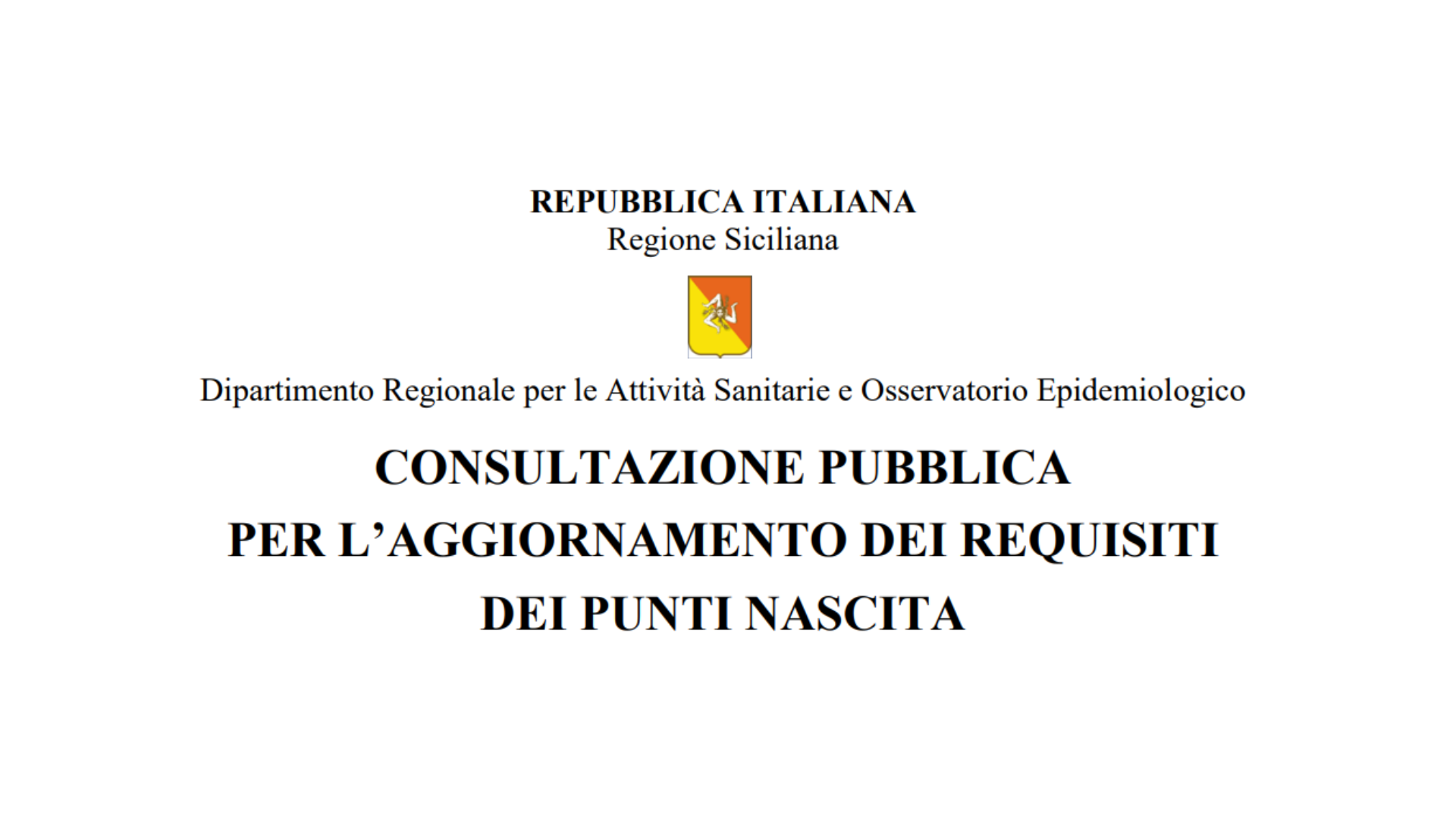 REPUBBLICA ITALIANA
Regione Siciliana

Dipartimento Regionale per le Attività Sanitarie e Osservatorio Epidemiologico

CONSULTAZIONE PUBBLICA
PER L’AGGIORNAMENTO DEI REQUISITI
DEI PUNTI NASCITA